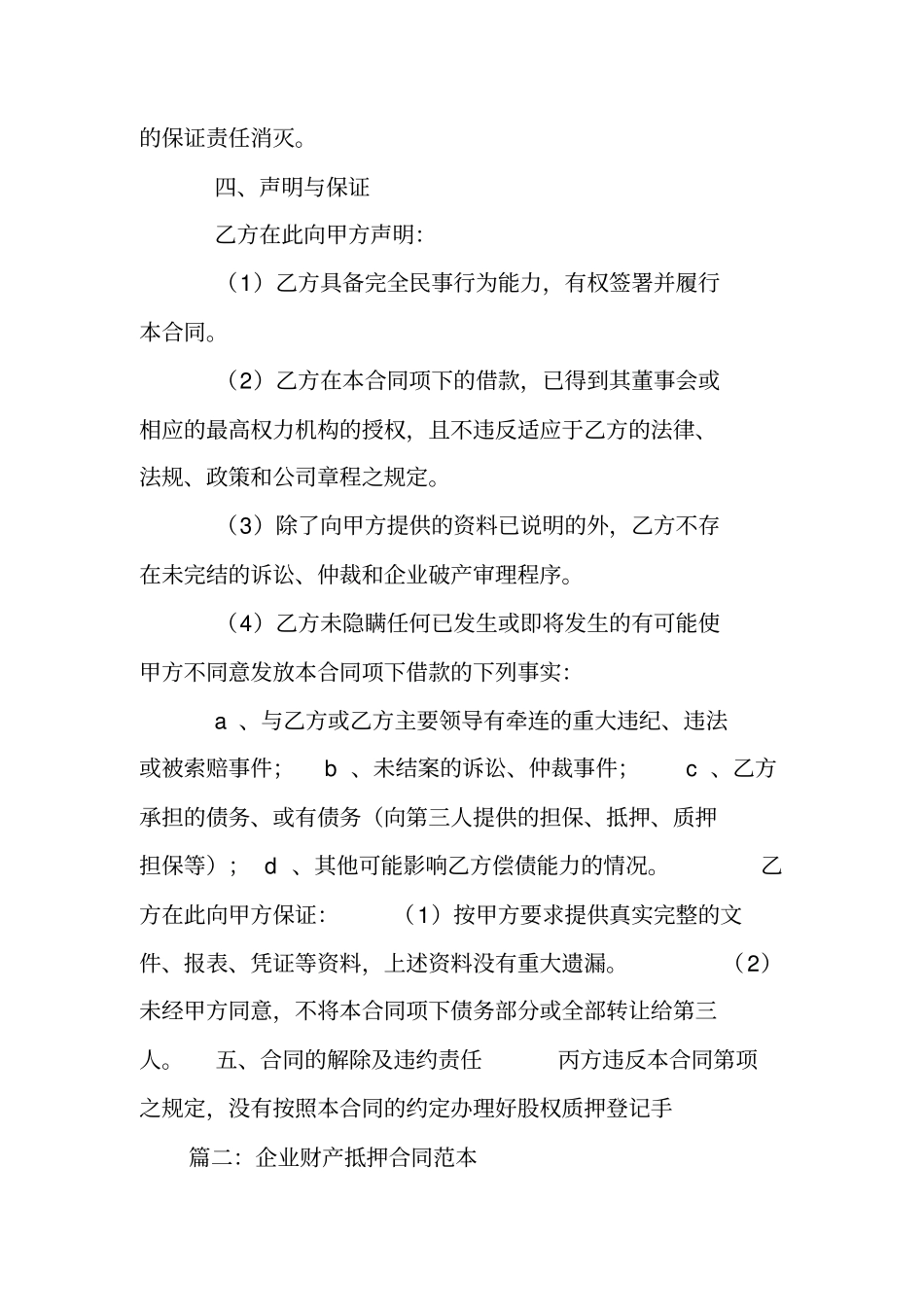 的保证责任消灭。

四、声明与保证

乙方在此向甲方声明：

（1）乙方具备完全民事行为能力，有权签署并履行本合同。

（2）乙方在本合同项下的借款，已得到其董事会或相应的最高权力机构的授权，且不违反适应于乙方的法律、法规、政策和公司章程之规定。

（3）除了向甲方提供的资料已说明的外，乙方不存在未完结的诉讼、仲裁和企业破产审理程序。

（4）乙方未隐瞒任何已发生或即将发生的有可能使甲方不同意发放本合同项下借款的下列事实：

a 、与乙方或乙方主要领导有牵连的重大违纪、违法或被索赔事件； b 、未结案的诉讼、仲裁事件； c 、乙方承担的债务、或有债务（向第三人提供的担保、抵押、质押担保等）； d 、其他可能影响乙方偿债能力的情况。 乙方在此向甲方保证： （1）按甲方要求提供真实完整的文件、报表、凭证等资料，上述资料没有重大遗漏。 （2）未经甲方同意，不将本合同项下债务部分或全部转让给第三人。 五、合同的解除及违约责任 丙方违反本合同第项之规定，没有按照本合同的约定办理好股权质押登记手

篇二：企业财产抵押合同范本